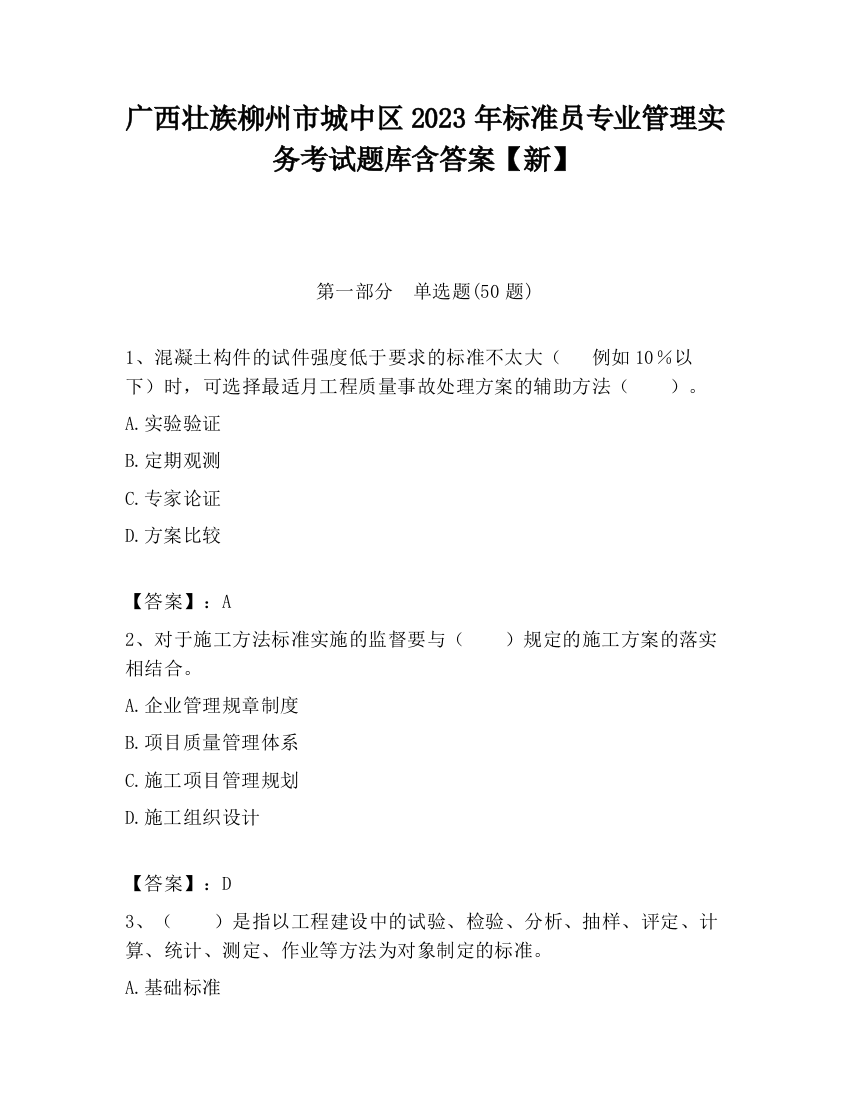 广西壮族柳州市城中区2023年标准员专业管理实务考试题库含答案【新】

第一部分　单选题(50题)

1、混凝土构件的试件强度低于要求的标准不太大（　　例如10％以下）时，可选择最适月工程质量事故处理方案的辅助方法（　　）。

A.实验验证

B.定期观测

C.专家论证

D.方案比较

【答案】：A

2、对于施工方法标准实施的监督要与（　　）规定的施工方案的落实相结合。

A.企业管理规章制度

B.项目质量管理体系

C.施工项目管理规划

D.施工组织设计

【答案】：D

3、（　　）是指以工程建设中的试验、检验、分析、抽样、评定、计算、统计、测定、作业等方法为对象制定的标准。

A.基础标准